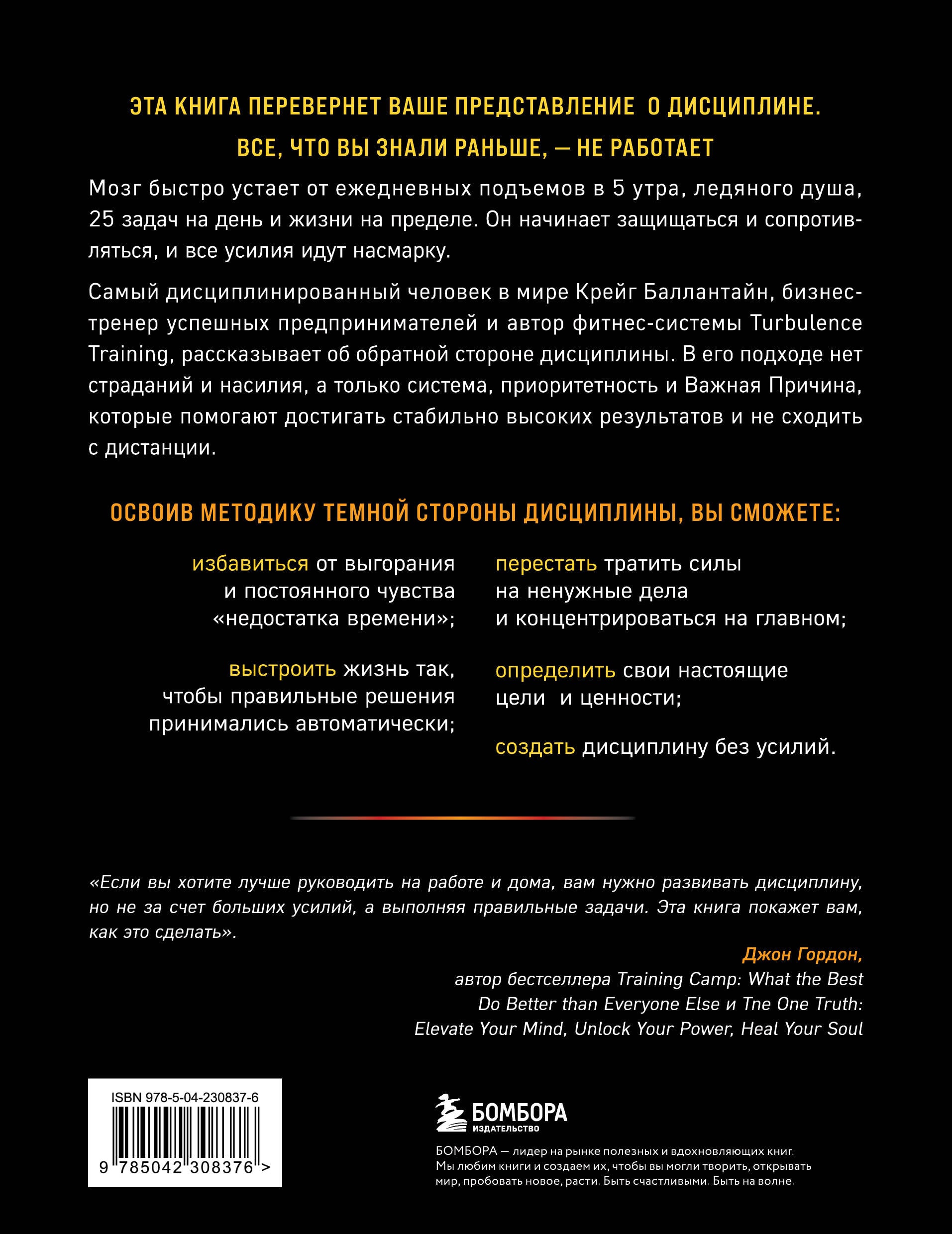 ЭТА КНИГА ПЕРЕВЕРНЕТ ВАШЕ ПРЕДСТАВЛЕНИЕ О ДИСЦИПЛИНЕ.
ВСЕ, ЧТО ВЫ ЗНАЛИ РАНЬШЕ, — НЕ РАБОТАЕТ

Мозг быстро устает от ежедневных подъемов в 5 утра, ледяного душа, 25 задач на день и жизни на пределе. Он начинает защищаться и сопротивляться, и все усилия идут насмарку.

Самый дисциплинированный человек в мире Крейг Баллантайн, бизнес-тренер успешных предпринимателей и автор фитнес-системы Turbulence Training, рассказывает об обратной стороне дисциплины. В его подходе нет страданий и насилия, а только система, приоритетность и Важная Причина, которые помогают достигать стабильно высоких результатов и не сходить с дистанции.

ОСВОИВ МЕТОДИКУ ТЕМНОЙ СТОРОНЫ ДИСЦИПЛИНЫ, ВЫ СМОЖЕТЕ:

избавиться от выгорания и постоянного чувства «недостатка времени»;

выстроить жизнь так, чтобы правильные решения принимались автоматически;

перестать тратить силы на ненужные дела и концентрироваться на главном;

определить свои настоящие цели и ценности;

создать дисциплину без усилий.

«Если вы хотите лучше руководить на работе и дома, вам нужно развивать дисциплину, но не за счет больших усилий, а выполняя правильные задачи. Эта книга покажет вам, как это сделать».

Джон Гордон,
автор бестселлера Training Camp: What the Best Do Better than Everyone Else и Tne One Truth: Elevate Your Mind, Unlock Your Power, Heal Your Soul

ISBN 978-5-04-230837-6
9 785042 308376 >

БОМБОРА
ИЗДАТЕЛЬСТВО

БОМБОРА — лидер на рынке полезных и вдохновляющих книг. Мы любим книги и создаем их, чтобы вы могли творить, открывать мир, пробовать новое, расти. Быть счастливыми. Быть на волне.